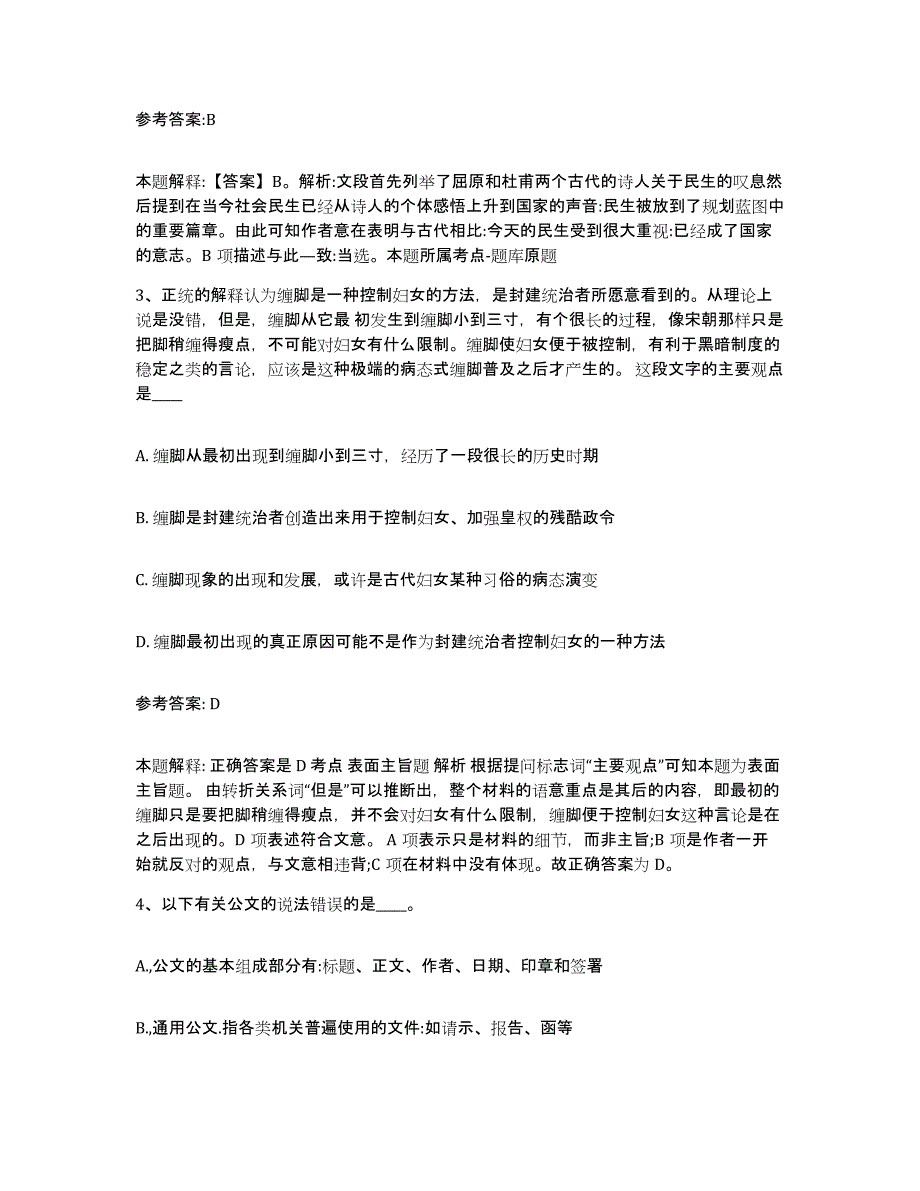 参考答案:B

本题解释:【答案】B。解析:文段首先列举了屈原和杜甫两个古代的诗人关于民生的叹息然后提到在当今社会民生已经从诗人的个体感悟上升到国家的声音:民生被放到了规划蓝图中的重要篇章。由此可知作者意在表明与古代相比:今天的民生受到很大重视:已经成了国家的意志。B 项描述与此—致:当选。本题所属考点-题库原题

3、正统的解释认为缠脚是一种控制妇女的方法，是封建统治者所愿意看到的。从理论上说是没错，但是，缠脚从它最 初发生到缠脚小到三寸，有个很长的过程，像宋朝那样只是把脚稍缠得瘦点，不可能对妇女有什么限制。缠脚使妇女便于被控制，有利于黑暗制度的稳定之类的言论，应该是这种极端的病态式缠脚普及之后才产生的。 这段文字的主要观点是____

A. 缠脚从最初出现到缠脚小到三寸，经历了一段很长的历史时期

B. 缠脚是封建统治者创造出来用于控制妇女、加强皇权的残酷政令

C. 缠脚现象的出现和发展，或许是古代妇女某种习俗的病态演变

D. 缠脚最初出现的真正原因可能不是作为封建统治者控制妇女的一种方法

参考答案: D

本题解释: 正确答案是 D 考点 表面主旨题 解析 根据提问标志词“主要观点”可知本题为表面主旨题。 由转折关系词“但是”可以推断出，整个材料的语意重点是其后的内容，即最初的缠脚只是要把脚稍缠得瘦点，并不会对妇女有什么限制，缠脚便于控制妇女这种言论是在之后出现的。D 项表述符合文意。 A 项表示只是材料的细节，而非主旨;B 项是作者一开始就反对的观点，与文意相违背;C 项在材料中没有体现。故正确答案为 D。

4、以下有关公文的说法错误的是____。

A.,公文的基本组成部分有:标题、正文、作者、日期、印章和签署

B.,通用公文.指各类机关普遍使用的文件:如请示、报告、函等